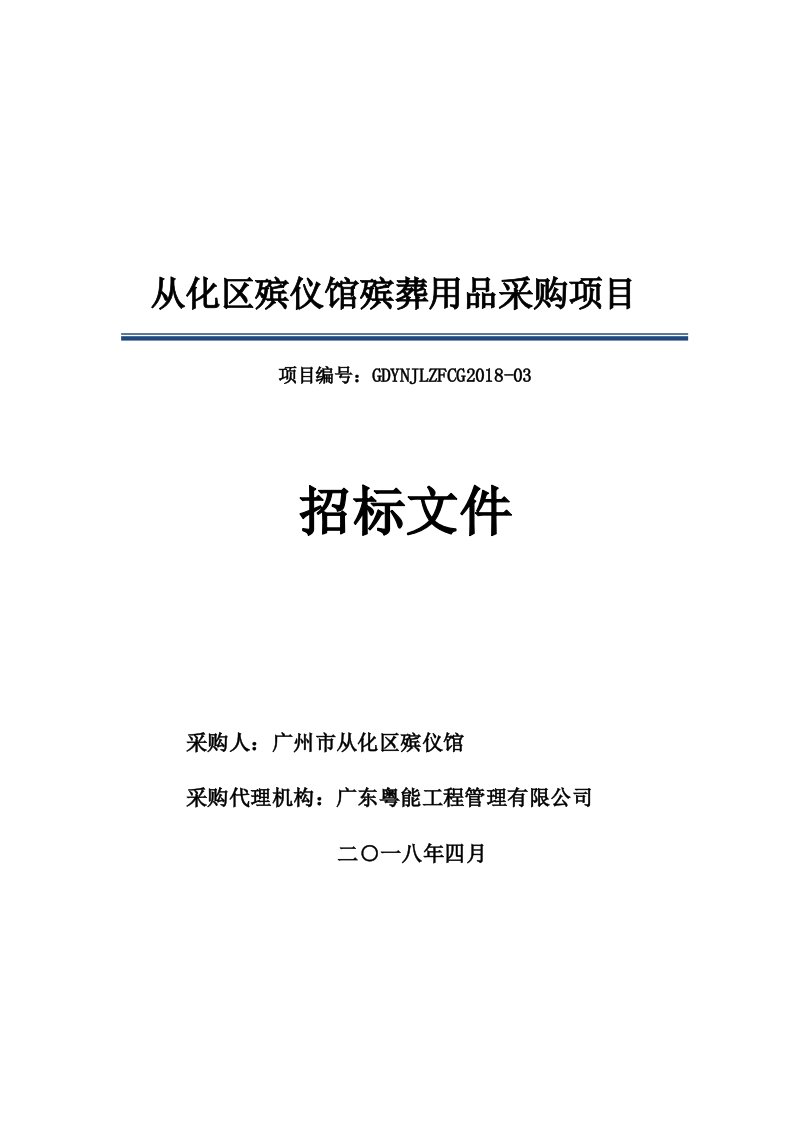 从化区殡仪馆殡葬用品采购项目

项目编号：GDYNJLZFCG2018-03

招标文件

采购人：广州市从化区殡仪馆

采购代理机构：广东粤能工程管理有限公司

二〇一八年四月